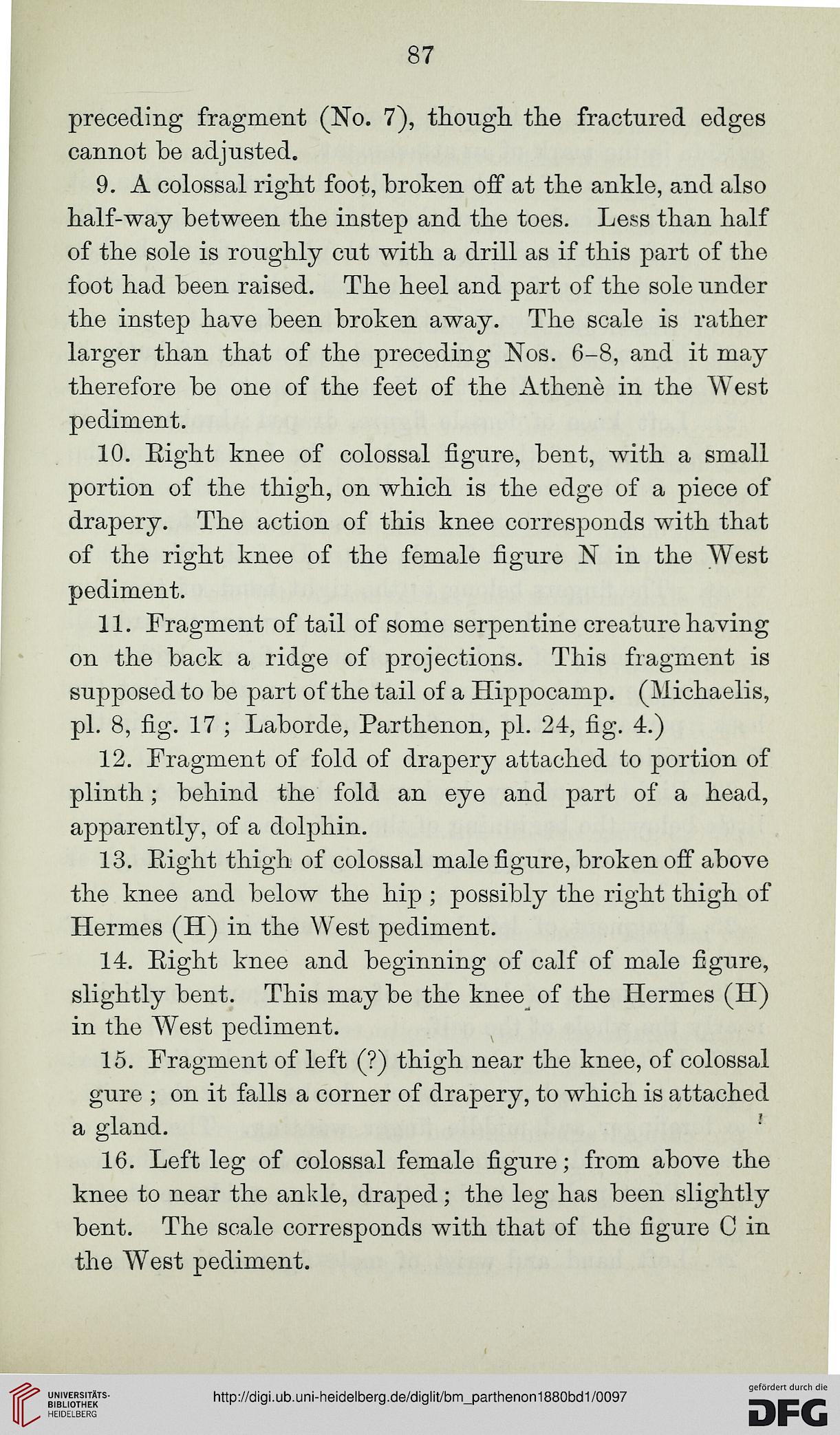 87

preceding fragment (No. 7), though the fractured edges cannot be adjusted.

9. A colossal right foot, broken off at the ankle, and also half-way between the instep and the toes. Less than half of the sole is roughly cut with a drill as if this part of the foot had been raised. The heel and part of the sole under the instep have been broken away. The scale is rather larger than that of the preceding Nos. 6–8, and it may therefore be one of the feet of the Athenè in the West pediment.

10. Right knee of colossal figure, bent, with a small portion of the thigh, on which is the edge of a piece of drapery. The action of this knee corresponds with that of the right knee of the female figure N in the West pediment.

11. Fragment of tail of some serpentine creature having on the back a ridge of projections. This fragment is supposed to be part of the tail of a Hippocamp. (Michaelis, pl. 8, fig. 17 ; Laborde, Parthenon, pl. 24, fig. 4.)

12. Fragment of fold of drapery attached to portion of plinth ; behind the fold an eye and part of a head, apparently, of a dolphin.

13. Right thigh of colossal male figure, broken off above the knee and below the hip ; possibly the right thigh of Hermes (H) in the West pediment.

14. Right knee and beginning of calf of male figure, slightly bent. This may be the knee of the Hermes (H) in the West pediment.

15. Fragment of left (?) thigh near the knee, of colossal gure ; on it falls a corner of drapery, to which is attached a gland.

16. Left leg of colossal female figure ; from above the knee to near the ankle, draped ; the leg has been slightly bent. The scale corresponds with that of the figure C in the West pediment.

UNIVERSITÄTS-BIBLIOTHEK HEIDELBERG

http://digi.ub.uni-heidelberg.de/diglit/bm_parthenon1880bd1/0097

gefördert durch die DFG